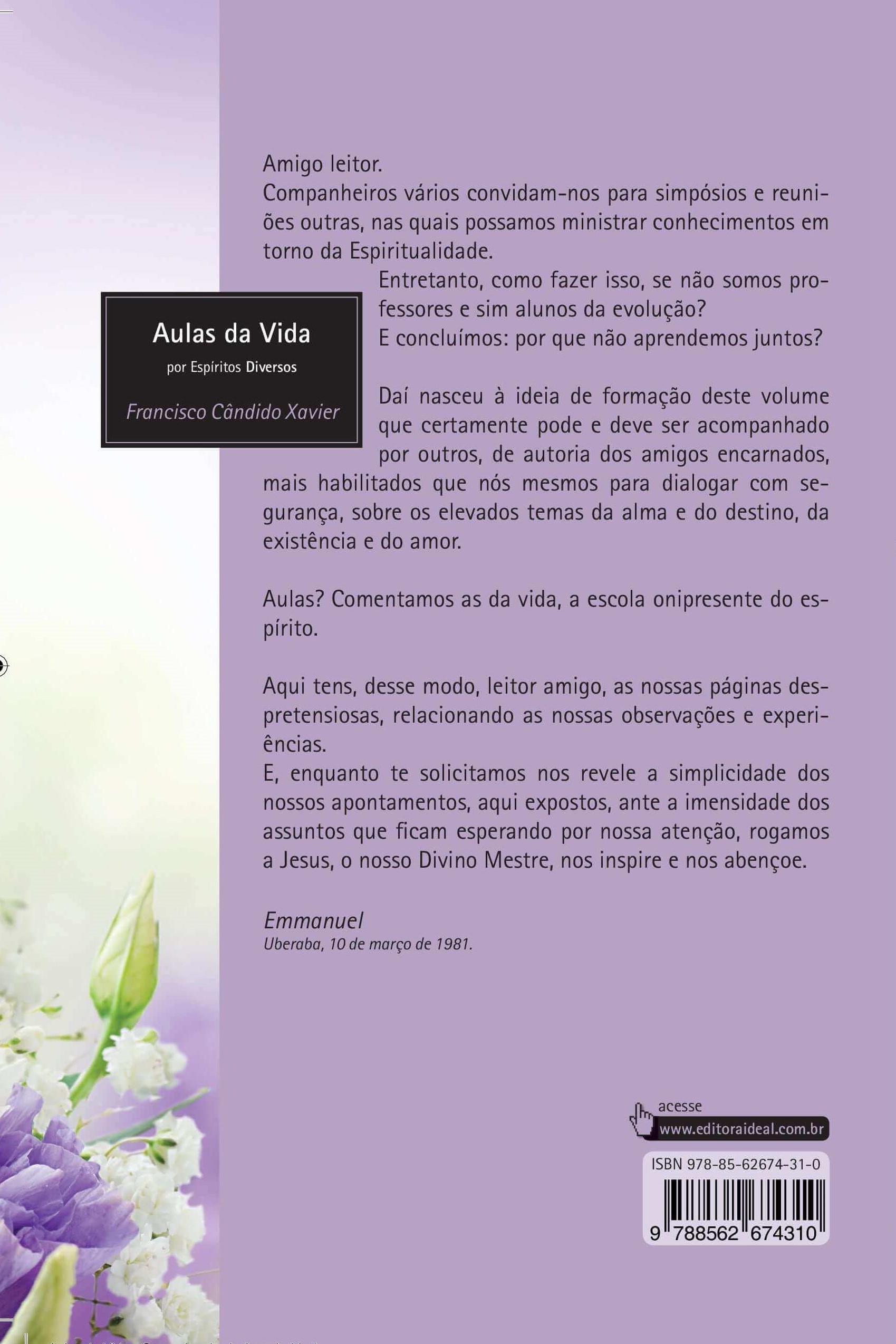 Aulas da Vida

por Espíritos Diversos

Francisco Cândido Xavier

Amigo leitor.
Companheiros vários convidam-nos para simpósios e reuniões outras, nas quais possamos ministrar conhecimentos em torno da Espiritualidade.
Entretanto, como fazer isso, se não somos professores e sim alunos da evolução?
E concluímos: por que não aprendemos juntos?

Daí nasceu à ideia de formação deste volume que certamente pode e deve ser acompanhado por outros, de autoria dos amigos encarnados, mais habilitados que nós mesmos para dialogar com segurança, sobre os elevados temas da alma e do destino, da existência e do amor.

Aulas? Comentamos as da vida, a escola onipresente do espírito.

Aqui tens, desse modo, leitor amigo, as nossas páginas despretensiosas, relacionando as nossas observações e experiências.
E, enquanto te solicitamos nos revele a simplicidade dos nossos apontamentos, aqui expostos, ante a imensidade dos assuntos que ficam esperando por nossa atenção, rogamos a Jesus, o nosso Divino Mestre, nos inspire e nos abençoe.

Emmanuel
Uberaba, 10 de março de 1981.

acesse
www.editoraideal.com.br

ISBN 978-85-62674-31-0
9 788562 674310